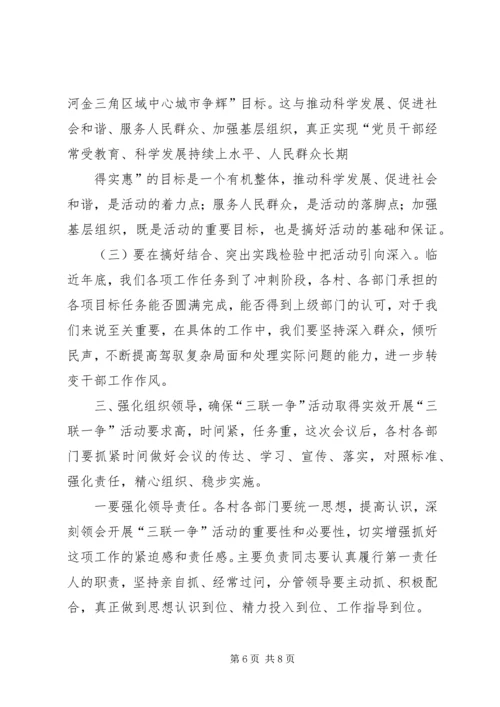 河金三角区域中心城市争辉”目标。这与推动科学发展、促进社会和谐、服务人民群众、加强基层组织，真正实现“党员干部经常受教育、科学发展持续上水平、人民群众长期

得实惠”的目标是一个有机整体，推动科学发展、促进社会和谐，是活动的着力点；服务人民群众，是活动的落脚点；加强基层组织，既是活动的重要目标，也是搞好活动的基础和保证。

（三）要在搞好结合、突出实践检验中把活动引向深入。临近年底，我们各项工作任务到了冲刺阶段，各村、各部门承担的各项目标任务能否圆满完成，能否得到上级部门的认可，对于我们来说至关重要，在具体的工作中，我们要坚持深入群众，倾听民声，不断提高驾驭复杂局面和处理实际问题的能力，进一步转变干部工作作风。

三、强化组织领导，确保“三联一争”活动取得实效开展“三联一争”活动要求高，时间紧，任务重，这次会议后，各村各部门要抓紧时间做好会议的传达、学习、宣传、落实，对照标准、强化责任，精心组织、稳步实施。

一要强化领导责任。各村各部门要统一思想，提高认识，深刻领会开展“三联一争”活动的重要性和必要性，切实增强抓好这项工作的紧迫感和责任感。主要负责同志要认真履行第一责任人的职责，坚持亲自抓、经常过问，分管领导要主动抓、积极配合，真正做到思想认识到位、精力投入到位、工作指导到位。

第 6 页 共 8 页